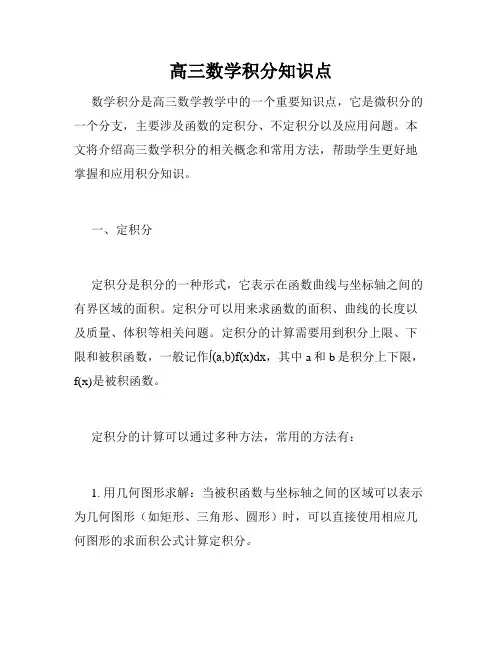 高三数学积分知识点

数学积分是高三数学教学中的一个重要知识点，它是微积分的一个分支，主要涉及函数的定积分、不定积分以及应用问题。本文将介绍高三数学积分的相关概念和常用方法，帮助学生更好地掌握和应用积分知识。

一、定积分

定积分是积分的一种形式，它表示在函数曲线与坐标轴之间的有界区域的面积。定积分可以用来求函数的面积、曲线的长度以及质量、体积等相关问题。定积分的计算需要用到积分上限、下限和被积函数，一般记作∫(a,b)f(x)dx，其中 a 和 b 是积分上下限，f(x)是被积函数。

定积分的计算可以通过多种方法，常用的方法有：

1. 用几何图形求解：当被积函数与坐标轴之间的区域可以表示为几何图形（如矩形、三角形、圆形）时，可以直接使用相应几何图形的求面积公式计算定积分。